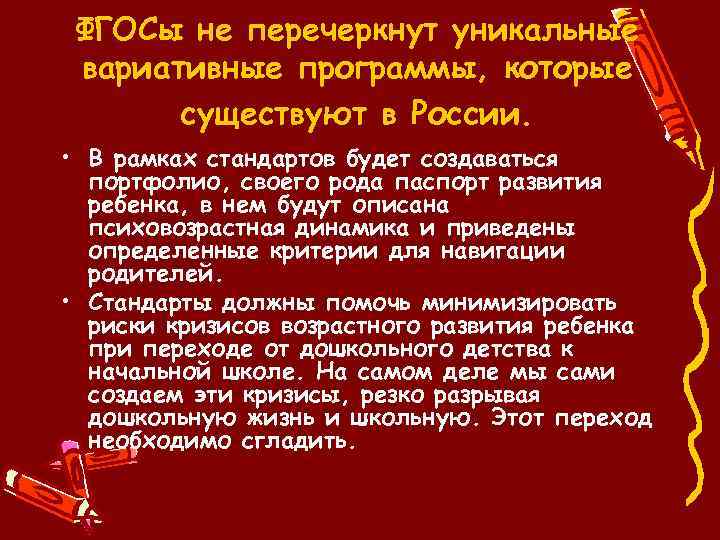 ФГОСы не перечеркнут уникальные вариативные программы, которые существуют в России.

• В рамках стандартов будет создаваться портфолио, своего рода паспорт развития ребенка, в нем будут описана психовозрастная динамика и приведены определенные критерии для навигации родителей.

• Стандарты должны помочь минимизировать риски кризисов возрастного развития ребенка при переходе от дошкольного детства к начальной школе. На самом деле мы сами создаем эти кризисы, резко разрывая дошкольную жизнь и школьную. Этот переход необходимо сгладить.